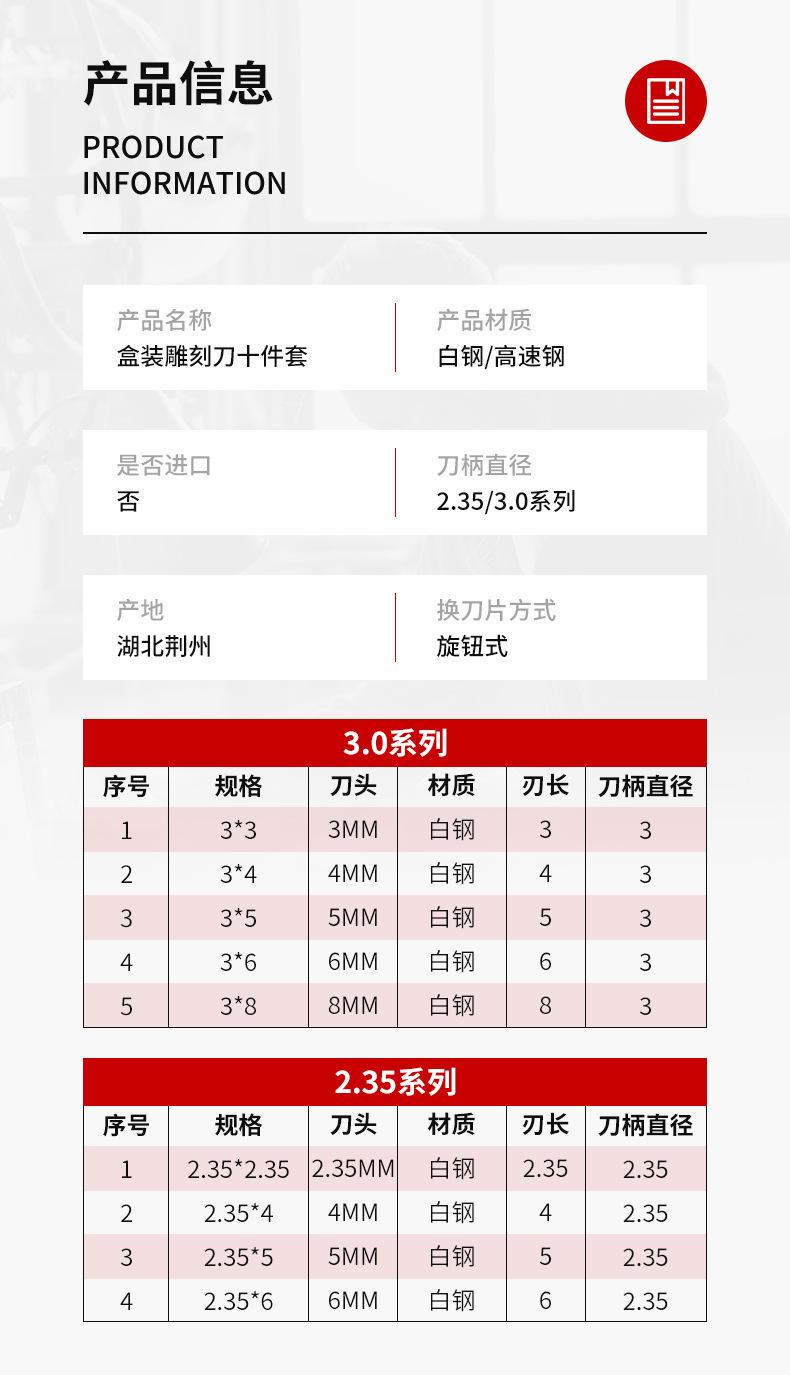 产品信息

PRODUCT
INFORMATION

产品名称
盒装雕刻刀十件套

产品材质
白钢/高速钢

是否进口
否

刀柄直径
2.35/3.0系列

产地
湖北荆州

换刀片方式
旋钮式

3.0系列

| 序号 | 规格 | 刀头 | 材质 | 刃长 | 刀柄直径 |
|---|---|---|---|---|---|
| 1 | 3*3 | 3MM | 白钢 | 3 | 3 |
| 2 | 3*4 | 4MM | 白钢 | 4 | 3 |
| 3 | 3*5 | 5MM | 白钢 | 5 | 3 |
| 4 | 3*6 | 6MM | 白钢 | 6 | 3 |
| 5 | 3*8 | 8MM | 白钢 | 8 | 3 |

2.35系列

| 序号 | 规格 | 刀头 | 材质 | 刃长 | 刀柄直径 |
|---|---|---|---|---|---|
| 1 | 2.35*2.35 | 2.35MM | 白钢 | 2.35 | 2.35 |
| 2 | 2.35*4 | 4MM | 白钢 | 4 | 2.35 |
| 3 | 2.35*5 | 5MM | 白钢 | 5 | 2.35 |
| 4 | 2.35*6 | 6MM | 白钢 | 6 | 2.35 |